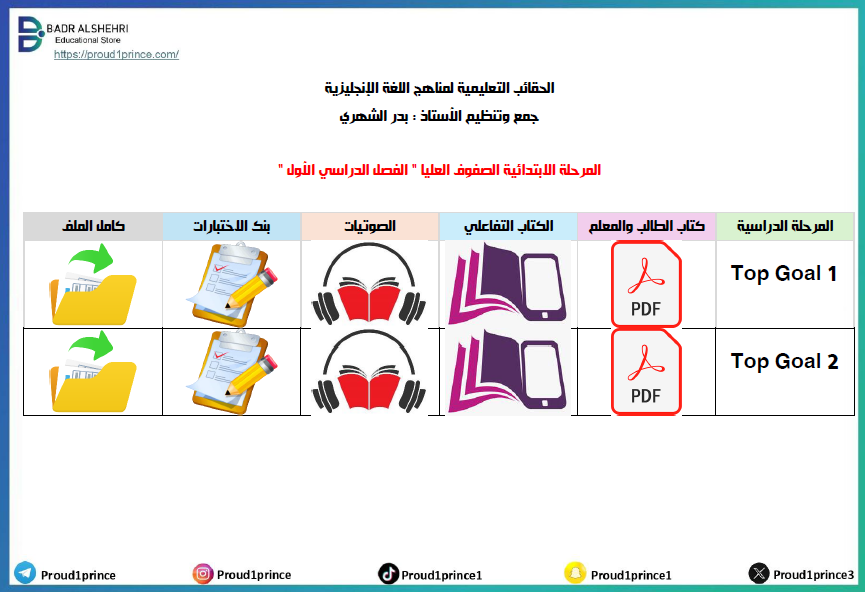 BADR ALSHEHRI
Educational Store
https://proud1prince.com/

الحقائب التعليمية لمناهج اللغة الإنجليزية

جمع وتنظيم الأستاذ : بدر الشهري

المرحلة الابتدائية الصفوف العليا " الفصل الدراسي الأول "

| المرحلة الدراسية | كتاب الطالب والمعلم | الكتاب التفاعلي | الصوتيات | بنك الاختبارات | كامل الملف |
|---|---|---|---|---|---|
| Top Goal 1 | PDF | | | | |
| Top Goal 2 | PDF | | | | |

Proud1prince Proud1prince Proud1prince1 Proud1prince1 Proud1prince3